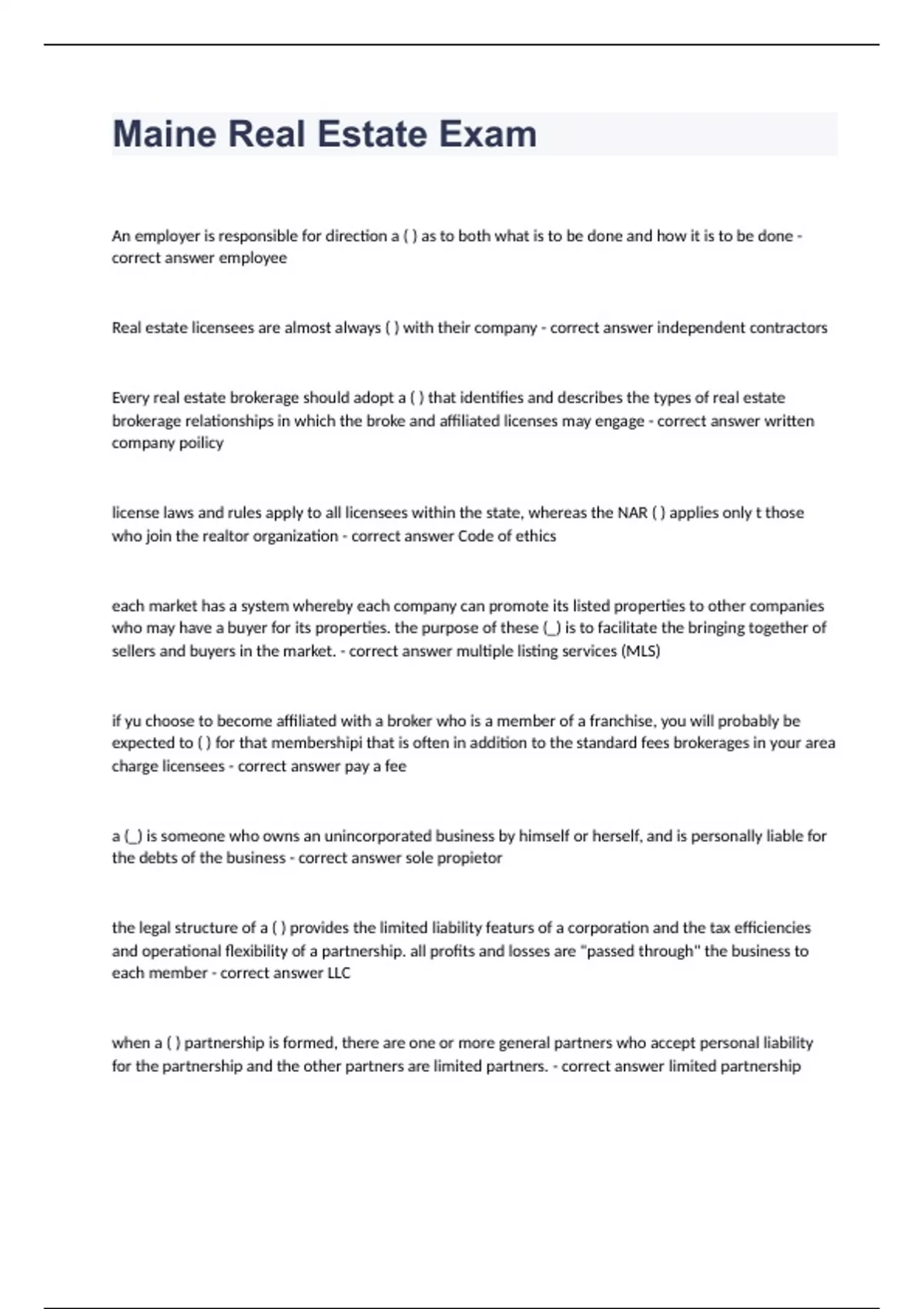 Maine Real Estate Exam

An employer is responsible for direction a ( ) as to both what is to be done and how it is to be done - correct answer employee

Real estate licensees are almost always ( ) with their company - correct answer independent contractors

Every real estate brokerage should adopt a ( ) that identifies and describes the types of real estate brokerage relationships in which the broke and affiliated licenses may engage - correct answer written company poilicy

license laws and rules apply to all licensees within the state, whereas the NAR ( ) applies only t those who join the realtor organization - correct answer Code of ethics

each market has a system whereby each company can promote its listed properties to other companies who may have a buyer for its properties. the purpose of these (_) is to facilitate the bringing together of sellers and buyers in the market. - correct answer multiple listing services (MLS)

if yu choose to become affiliated with a broker who is a member of a franchise, you will probably be expected to ( ) for that membershipi that is often in addition to the standard fees brokerages in your area charge licensees - correct answer pay a fee

a (_) is someone who owns an unincorporated business by himself or herself, and is personally liable for the debts of the business - correct answer sole propietor

the legal structure of a ( ) provides the limited liability featurs of a corporation and the tax efficiencies and operational flexibility of a partnership. all profits and losses are "passed through" the business to each member - correct answer LLC

when a ( ) partnership is formed, there are one or more general partners who accept personal liability for the partnership and the other partners are limited partners. - correct answer limited partnership